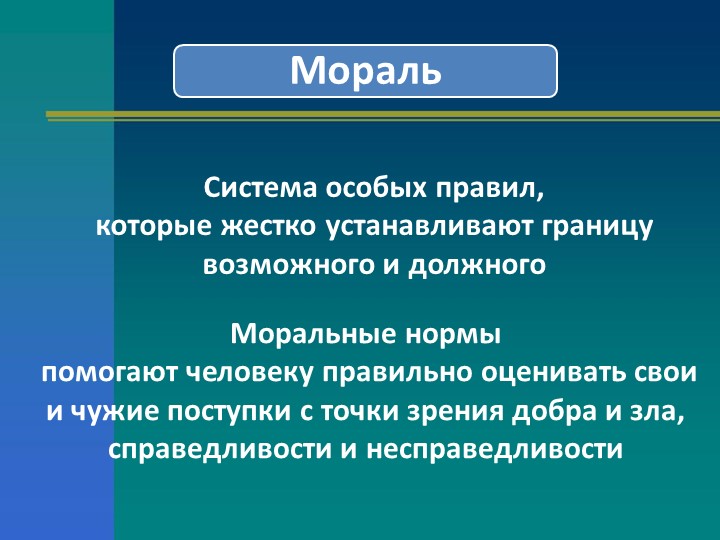 Мораль

Система особых правил, которые жестко устанавливают границу возможного и должного

Моральные нормы помогают человеку правильно оценивать свои и чужие поступки с точки зрения добра и зла, справедливости и несправедливости